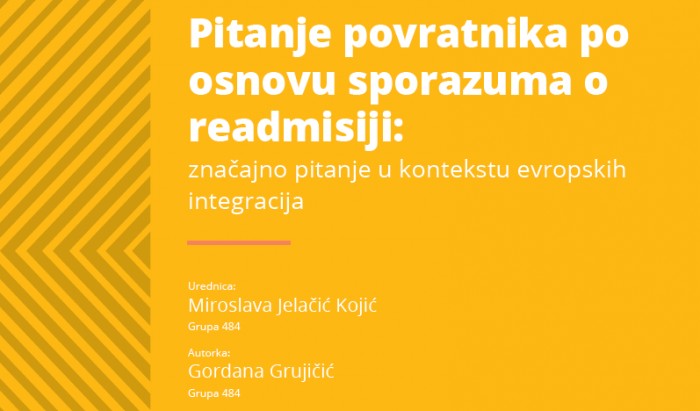 Pitanje povratnika po osnovu sporazuma o readmisiji:
značajno pitanje u kontekstu evropskih integracija

Urednica:
Miroslava Jelačić Kojić
Grupa 484

Autorka:
Gordana Grujičić
Grupa 484